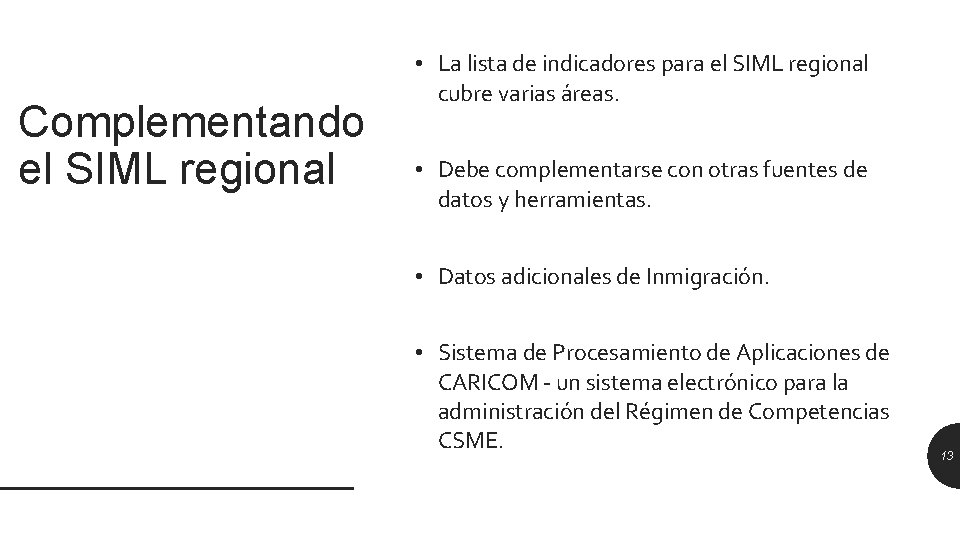 Complementando el SIML regional

• La lista de indicadores para el SIML regional cubre varias áreas.

• Debe complementarse con otras fuentes de datos y herramientas.

• Datos adicionales de Inmigración.

• Sistema de Procesamiento de Aplicaciones de CARICOM - un sistema electrónico para la administración del Régimen de Competencias CSME.

13